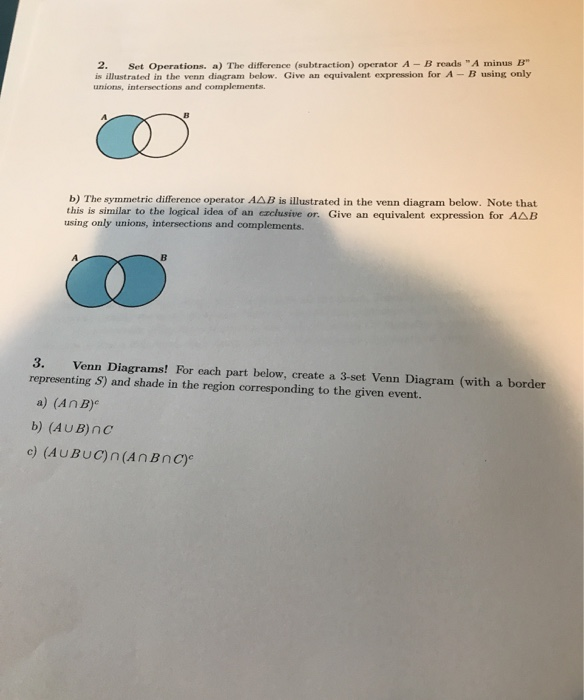 2. Set Operations. a) The difference (subtraction) operator $A - B$ reads "$A$ minus $B$" is illustrated in the venn diagram below. Give an equivalent expression for $A - B$ using only unions, intersections and complements.

A B

b) The symmetric difference operator $A \triangle B$ is illustrated in the venn diagram below. Note that this is similar to the logical idea of an exclusive or. Give an equivalent expression for $A \triangle B$ using only unions, intersections and complements.

A B

3. Venn Diagrams! For each part below, create a 3-set Venn Diagram (with a border representing $S$) and shade in the region corresponding to the given event.

a) $(A \cap B)^c$

b) $(A \cup B) \cap C$

c) $(A \cup B \cup C) \cap (A \cap B \cap C)^c$